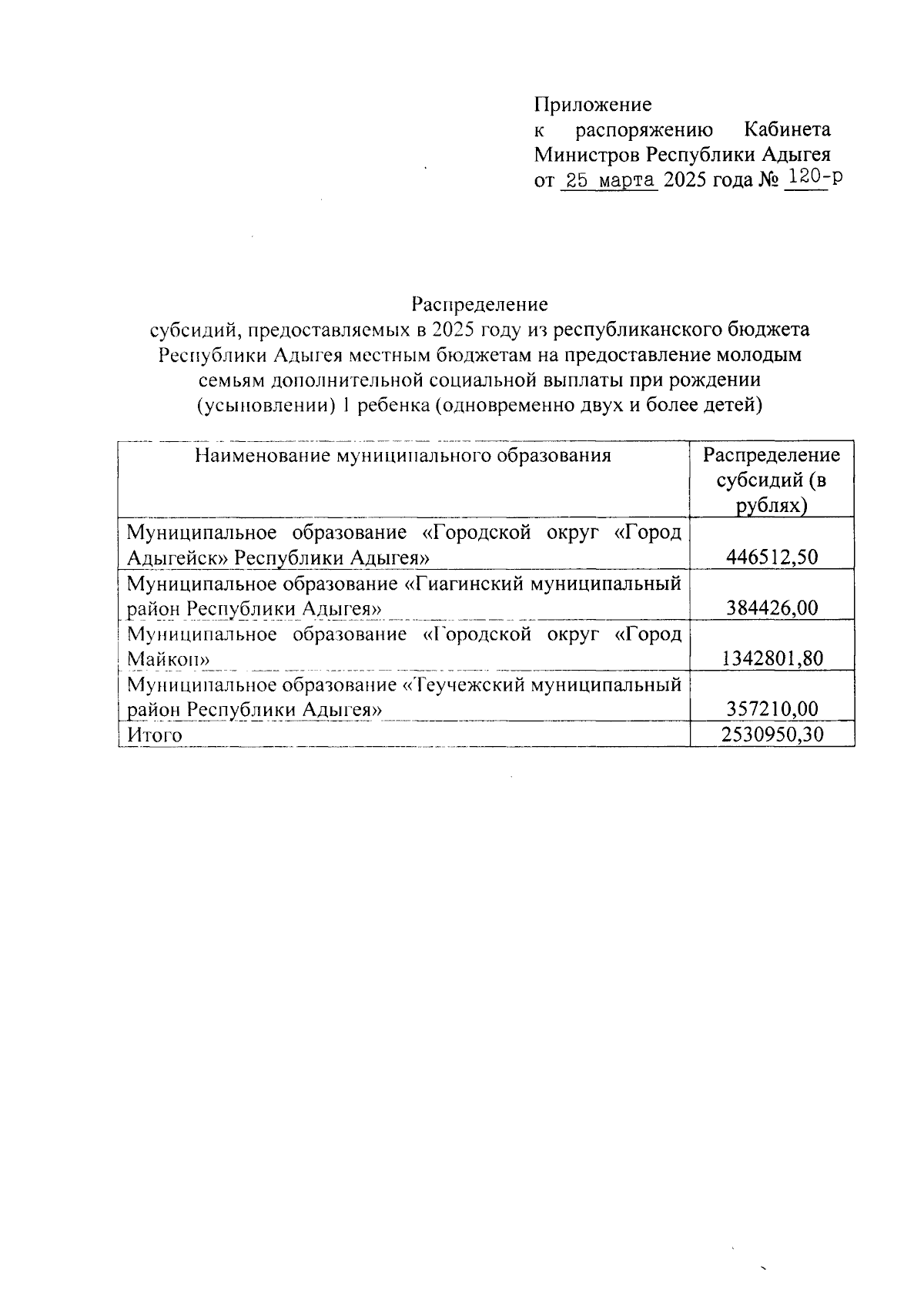 Приложение
к распоряжению Кабинета Министров Республики Адыгея
от 25 марта 2025 года № 120-р

Распределение
субсидий, предоставляемых в 2025 году из республиканского бюджета Республики Адыгея местным бюджетам на предоставление молодым семьям дополнительной социальной выплаты при рождении (усыновлении) 1 ребенка (одновременно двух и более детей)

| Наименование муниципального образования | Распределение субсидий (в рублях) |
|---|---|
| Муниципальное образование «Городской округ «Город Адыгейск» Республики Адыгея» | 446512,50 |
| Муниципальное образование «Гиагинский муниципальный район Республики Адыгея» | 384426,00 |
| Муниципальное образование «Городской округ «Город Майкоп» | 1342801,80 |
| Муниципальное образование «Теучежский муниципальный район Республики Адыгея» | 357210,00 |
| Итого | 2530950,30 |